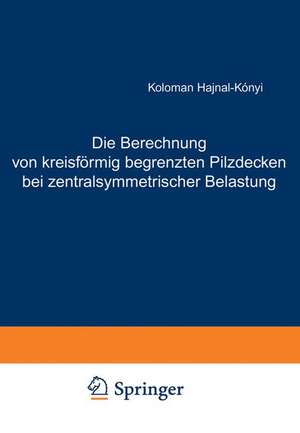 Koloman Hajnal-Kónyi

Die Berechnung von kreisförmig begrenzten Pilzdecken bei zentralsymmetrischer Belastung

Springer